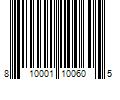 8 10001 10060 5